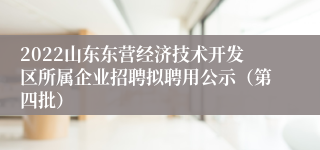 2022山东东营经济技术开发区所属企业招聘拟聘用公示（第四批）